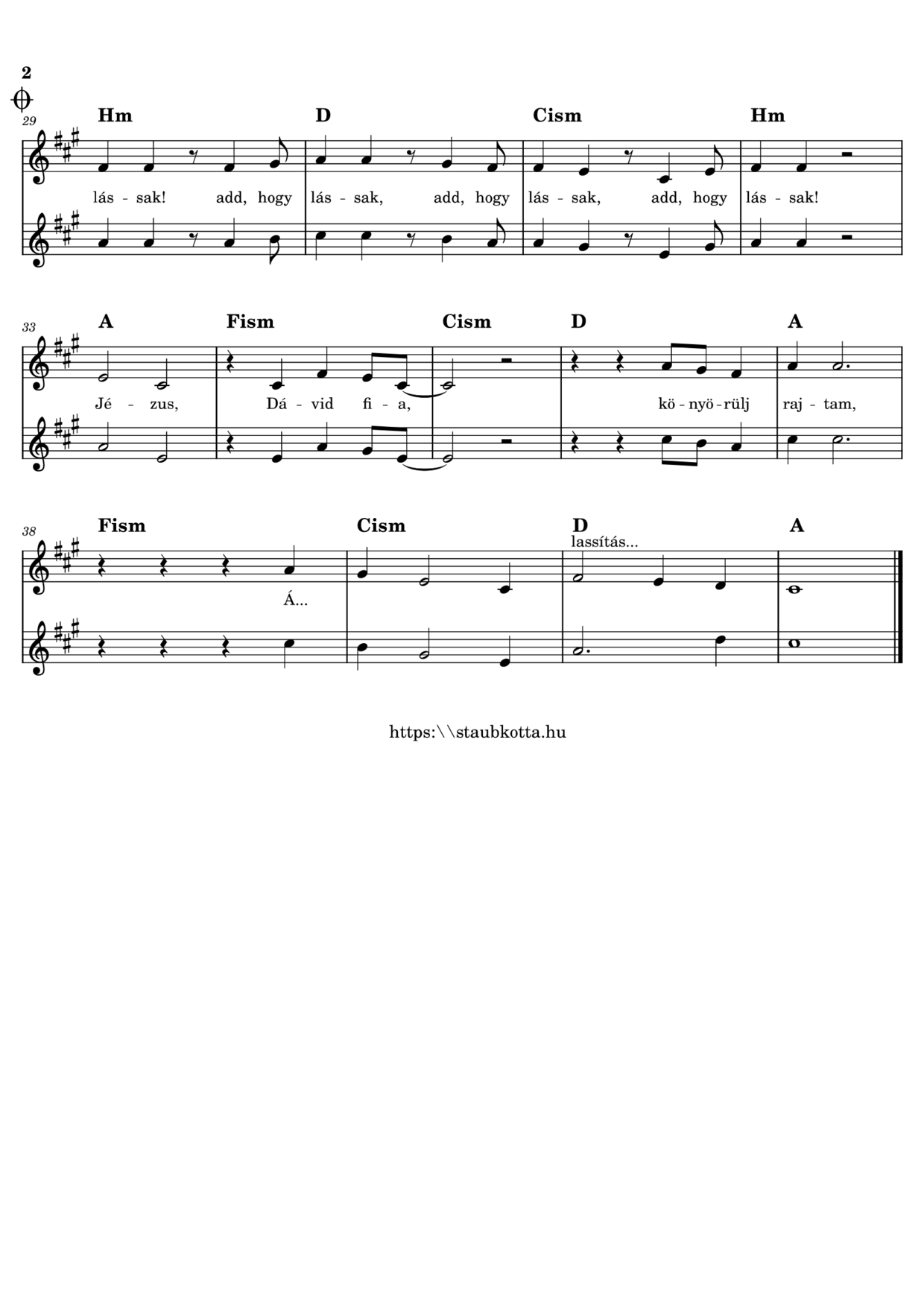 2

29

Hm D Cism Hm

lás - sak! add, hogy lás - sak, add, hogy lás - sak, add, hogy lás - sak!

33

A Fism Cism D A

Jé - zus, Dá - vid fi - a, kö - nyö - rülj raj - tam,

38

Fism Cism D A

lassítás...

Á...

https:\\staubkotta.hu